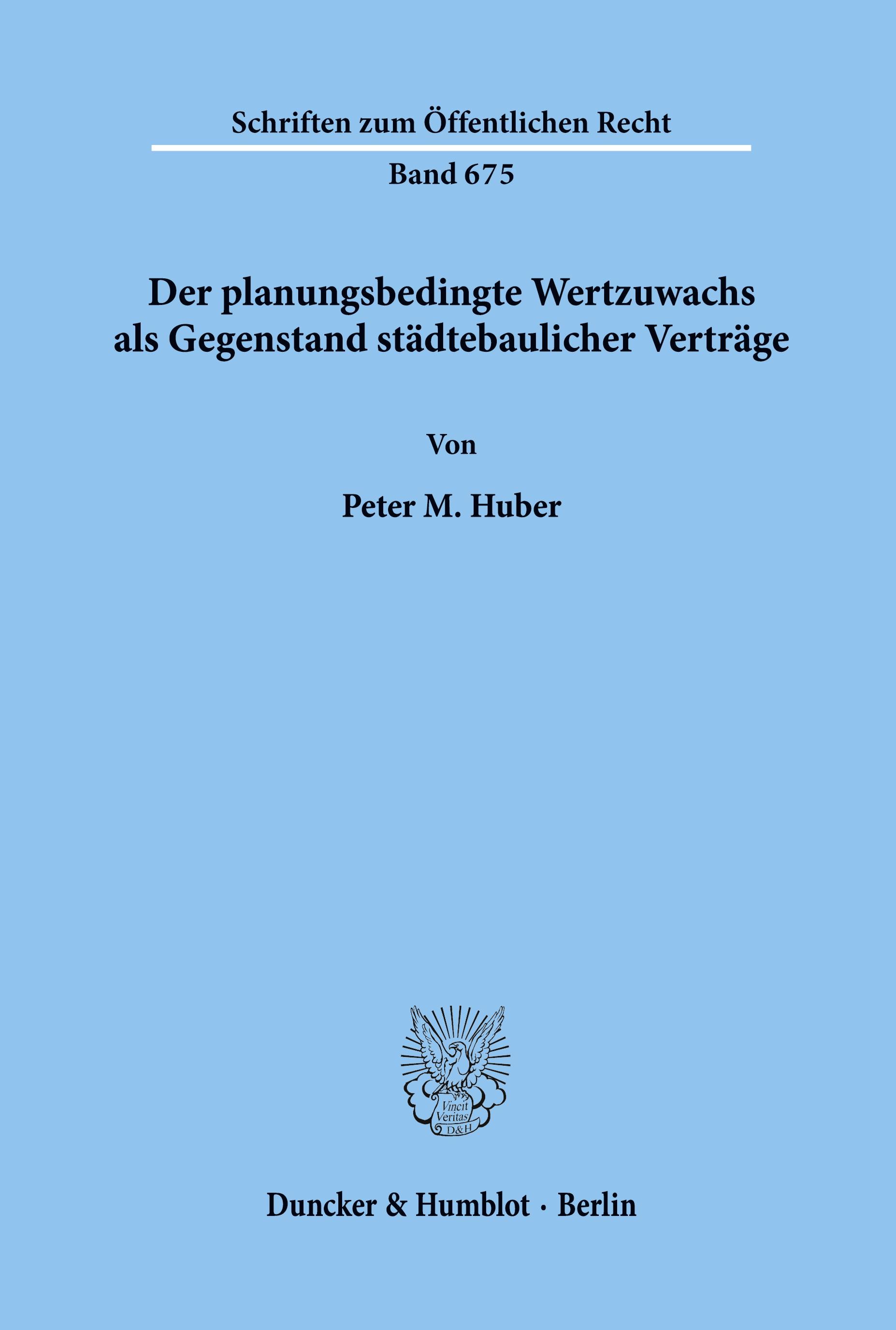 Schriften zum Öffentlichen Recht

Band 675

Der planungsbedingte Wertzuwachs als Gegenstand städtebaulicher Verträge

Von

Peter M. Huber

Vincit Veritas D&H

Duncker & Humblot · Berlin